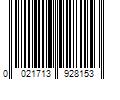 0 021713 928153